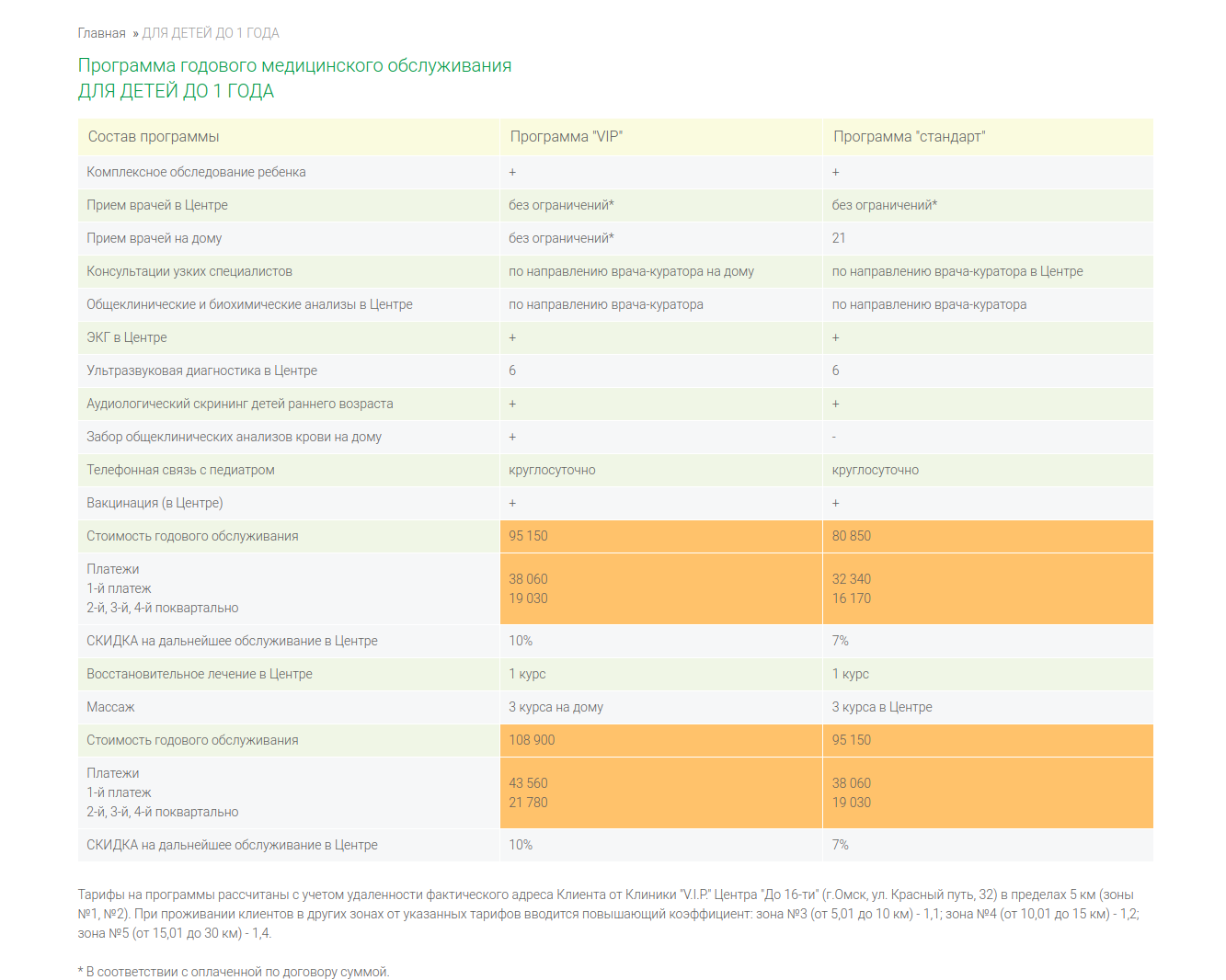 Главная » ДЛЯ ДЕТЕЙ ДО 1 ГОДА

Программа годового медицинского обслуживания
ДЛЯ ДЕТЕЙ ДО 1 ГОДА

| Состав программы | Программа "VIP" | Программа "стандарт" |
|---|---|---|
| Комплексное обследование ребенка | + | + |
| Прием врачей в Центре | без ограничений* | без ограничений* |
| Прием врачей на дому | без ограничений* | 21 |
| Консультации узких специалистов | по направлению врача-куратора на дому | по направлению врача-куратора в Центре |
| Общеклинические и биохимические анализы в Центре | по направлению врача-куратора | по направлению врача-куратора |
| ЭКГ в Центре | + | + |
| Ультразвуковая диагностика в Центре | 6 | 6 |
| Аудиологический скрининг детей раннего возраста | + | + |
| Забор общеклинических анализов крови на дому | + | - |
| Телефонная связь с педиатром | круглосуточно | круглосуточно |
| Вакцинация (в Центре) | + | + |
| Стоимость годового обслуживания | 95 150 | 80 850 |
| Платежи 1-й платеж 2-й, 3-й, 4-й поквартально | 38 060 19 030 | 32 340 16 170 |
| СКИДКА на дальнейшее обслуживание в Центре | 10% | 7% |
| Восстановительное лечение в Центре | 1 курс | 1 курс |
| Массаж | 3 курса на дому | 3 курса в Центре |
| Стоимость годового обслуживания | 108 900 | 95 150 |
| Платежи 1-й платеж 2-й, 3-й, 4-й поквартально | 43 560 21 780 | 38 060 19 030 |
| СКИДКА на дальнейшее обслуживание в Центре | 10% | 7% |

Тарифы на программы рассчитаны с учетом удаленности фактического адреса Клиента от Клиники "V.I.P." Центра "До 16-ти" (г.Омск, ул. Красный путь, 32) в пределах 5 км (зоны №1, №2). При проживании клиентов в других зонах от указанных тарифов вводится повышающий коэффициент: зона №3 (от 5,01 до 10 км) - 1,1; зона №4 (от 10,01 до 15 км) - 1,2; зона №5 (от 15,01 до 30 км) - 1,4.

* В соответствии с оплаченной по договору суммой.